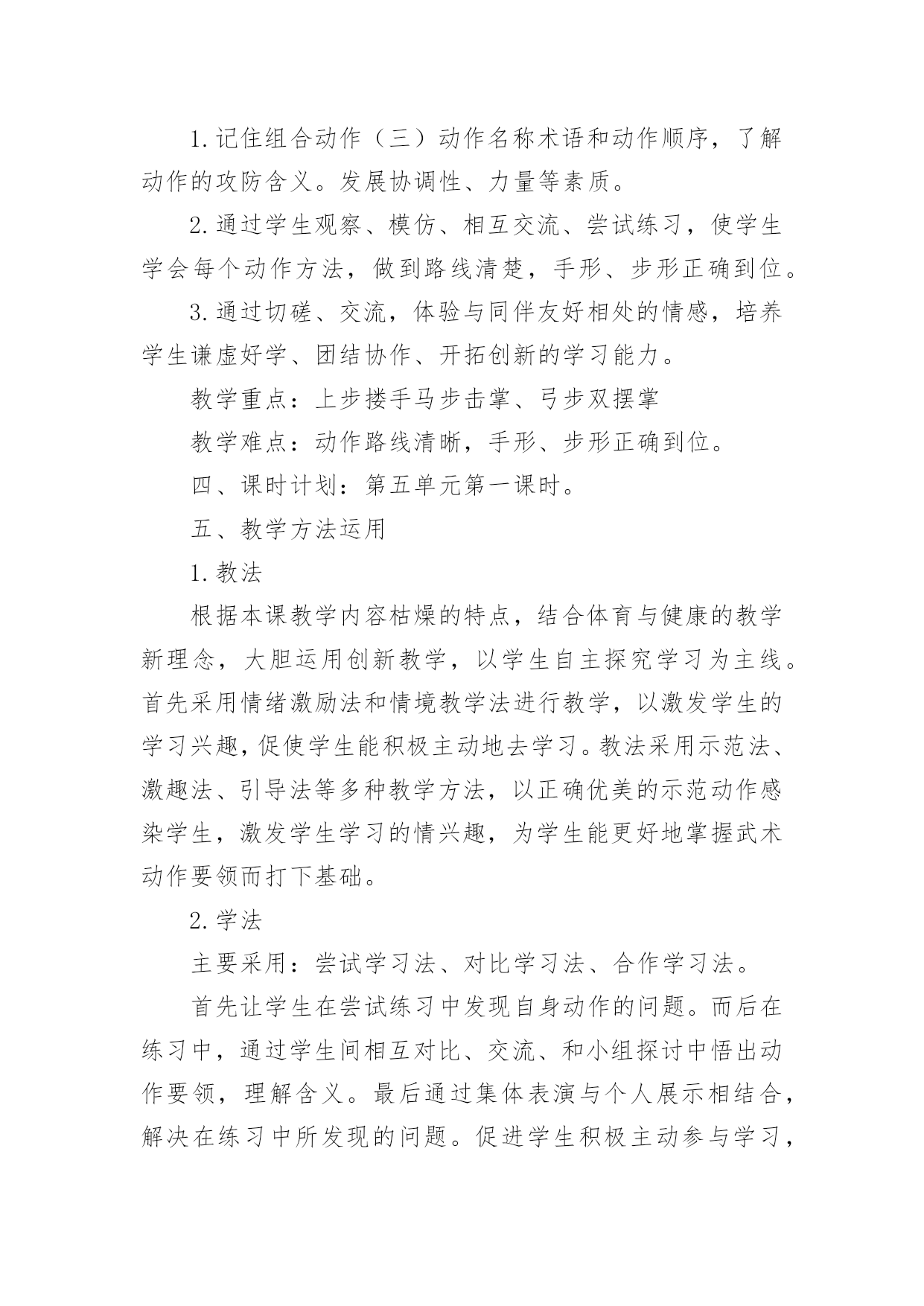 1.记住组合动作（三）动作名称术语和动作顺序，了解动作的攻防含义。发展协调性、力量等素质。

2.通过学生观察、模仿、相互交流、尝试练习，使学生学会每个动作方法，做到路线清楚，手形、步形正确到位。

3.通过切磋、交流，体验与同伴友好相处的情感，培养学生谦虚好学、团结协作、开拓创新的学习能力。

教学重点：上步搂手马步击掌、弓步双摆掌

教学难点：动作路线清晰，手形、步形正确到位。

四、课时计划：第五单元第一课时。

五、教学方法运用

1.教法

根据本课教学内容枯燥的特点，结合体育与健康的教学新理念，大胆运用创新教学，以学生自主探究学习为主线。首先采用情绪激励法和情境教学法进行教学，以激发学生的学习兴趣,促使学生能积极主动地去学习。教法采用示范法、激趣法、引导法等多种教学方法，以正确优美的示范动作感染学生，激发学生学习的情兴趣，为学生能更好地掌握武术动作要领而打下基础。

2.学法

主要采用：尝试学习法、对比学习法、合作学习法。

首先让学生在尝试练习中发现自身动作的问题。而后在练习中，通过学生间相互对比、交流、和小组探讨中悟出动作要领，理解含义。最后通过集体表演与个人展示相结合，解决在练习中所发现的问题。促进学生积极主动参与学习，